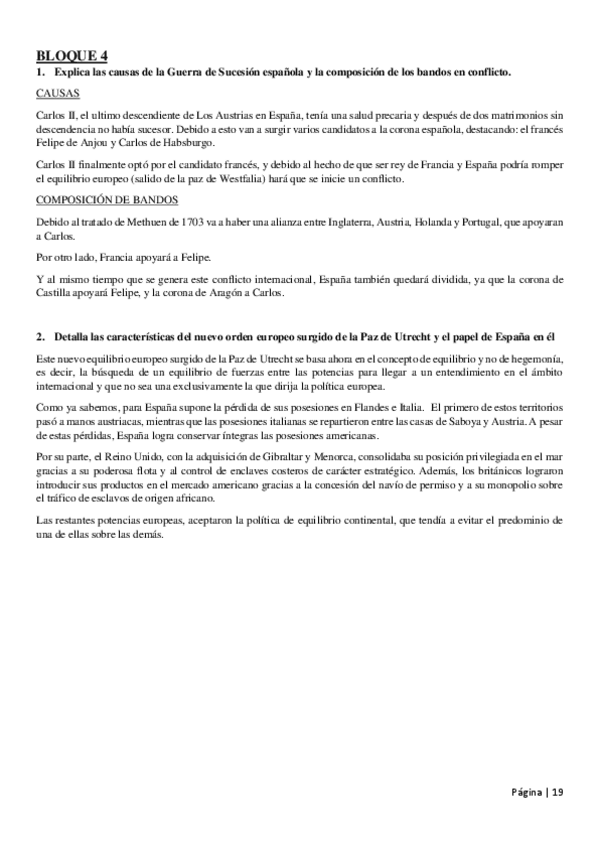 BLOQUE 4

1. Explica las causas de la Guerra de Sucesión española y la composición de los bandos en conflicto.

CAUSAS

Carlos II, el ultimo descendiente de Los Austrias en España, tenía una salud precaria y después de dos matrimonios sin descendencia no había sucesor. Debido a esto van a surgir varios candidatos a la corona española, destacando: el francés Felipe de Anjou y Carlos de Habsburgo.

Carlos II finalmente optó por el candidato francés, y debido al hecho de que ser rey de Francia y España podría romper el equilibrio europeo (salido de la paz de Westfalia) hará que se inicie un conflicto.

COMPOSICIÓN DE BANDOS

Debido al tratado de Methuen de 1703 va a haber una alianza entre Inglaterra, Austria, Holanda y Portugal, que apoyaran a Carlos.

Por otro lado, Francia apoyará a Felipe.

Y al mismo tiempo que se genera este conflicto internacional, España también quedará dividida, ya que la corona de Castilla apoyará Felipe, y la corona de Aragón a Carlos.

2. Detalla las características del nuevo orden europeo surgido de la Paz de Utrecht y el papel de España en él

Este nuevo equilibrio europeo surgido de la Paz de Utrecht se basa ahora en el concepto de equilibrio y no de hegemonía, es decir, la búsqueda de un equilibrio de fuerzas entre las potencias para llegar a un entendimiento en el ámbito internacional y que no sea una exclusivamente la que dirija la política europea.

Como ya sabemos, para España supone la pérdida de sus posesiones en Flandes e Italia. El primero de estos territorios pasó a manos austriacas, mientras que las posesiones italianas se repartieron entre las casas de Saboya y Austria. A pesar de estas pérdidas, España logra conservar íntegras las posesiones americanas.

Por su parte, el Reino Unido, con la adquisición de Gibraltar y Menorca, consolidaba su posición privilegiada en el mar gracias a su poderosa flota y al control de enclaves costeros de carácter estratégico. Además, los británicos lograron introducir sus productos en el mercado americano gracias a la concesión del navío de permiso y a su monopolio sobre el tráfico de esclavos de origen africano.

Las restantes potencias europeas, aceptaron la política de equilibrio continental, que tendía a evitar el predominio de una de ellas sobre las demás.

Página | 19